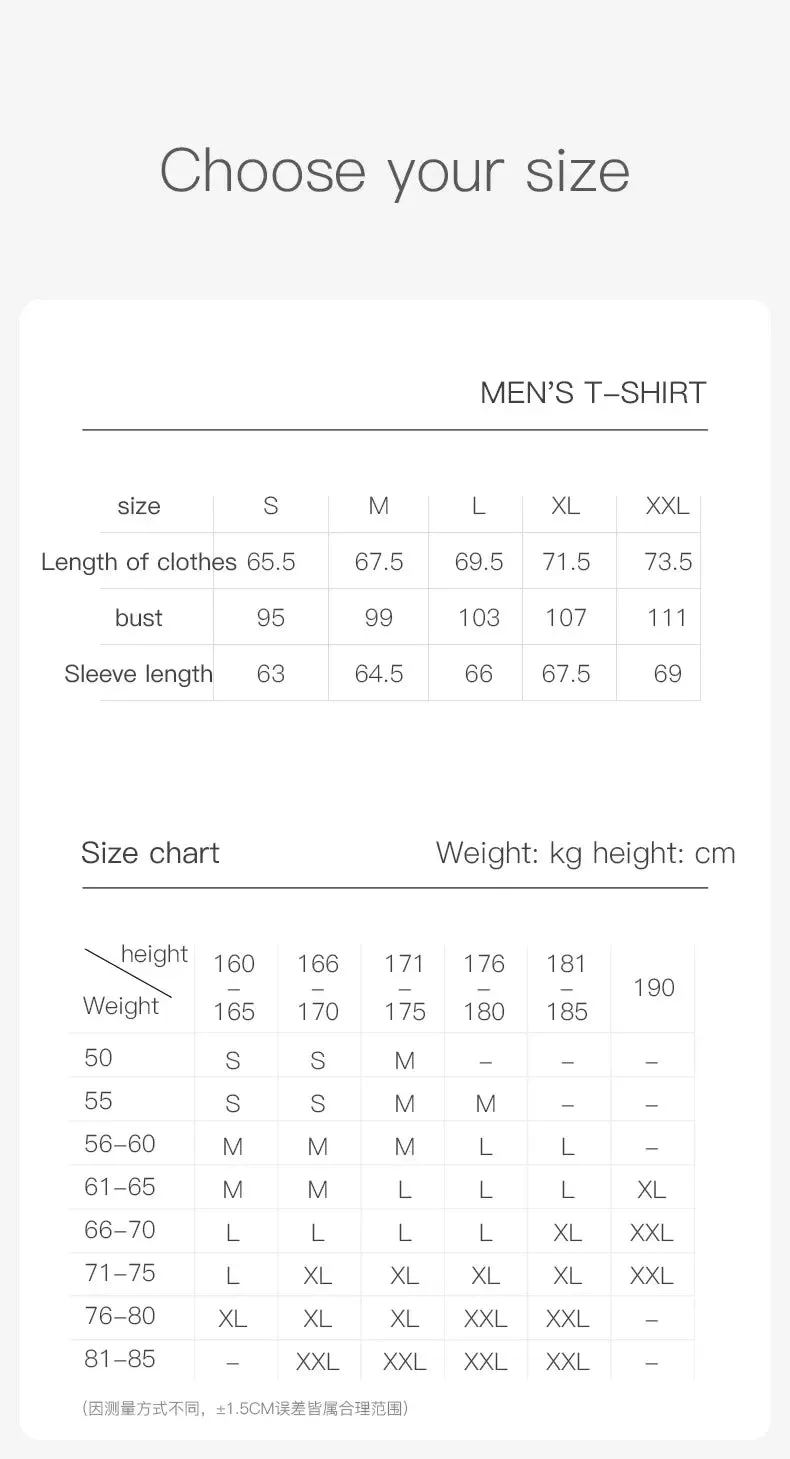 Choose your size

MEN'S T-SHIRT

| size | S | M | L | XL | XXL |
|---|---|---|---|---|---|
| Length of clothes | 65.5 | 67.5 | 69.5 | 71.5 | 73.5 |
| bust | 95 | 99 | 103 | 107 | 111 |
| Sleeve length | 63 | 64.5 | 66 | 67.5 | 69 |

Size chart Weight: kg height: cm

| height / Weight | 160 – 165 | 166 – 170 | 171 – 175 | 176 – 180 | 181 – 185 | 190 |
|---|---|---|---|---|---|---|
| 50 | S | S | M | – | – | – |
| 55 | S | S | M | M | – | – |
| 56–60 | M | M | M | L | L | – |
| 61–65 | M | M | L | L | L | XL |
| 66–70 | L | L | L | L | XL | XXL |
| 71–75 | L | XL | XL | XL | XL | XXL |
| 76–80 | XL | XL | XL | XXL | XXL | – |
| 81–85 | – | XXL | XXL | XXL | XXL | – |

(因测量方式不同，±1.5CM误差皆属合理范围)